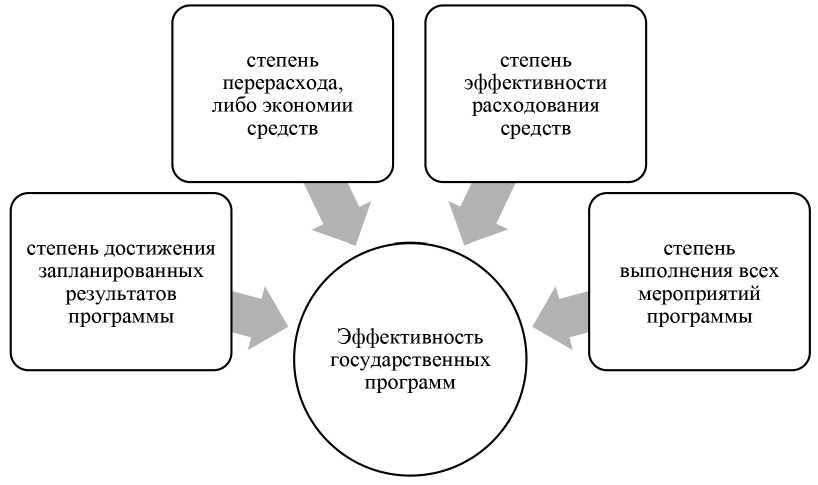 степень перерасхода, либо экономии средств

степень эффективности расходования средств

степень достижения запланированных результатов программы

степень выполнения всех мероприятий программы

Эффективность государственных программ